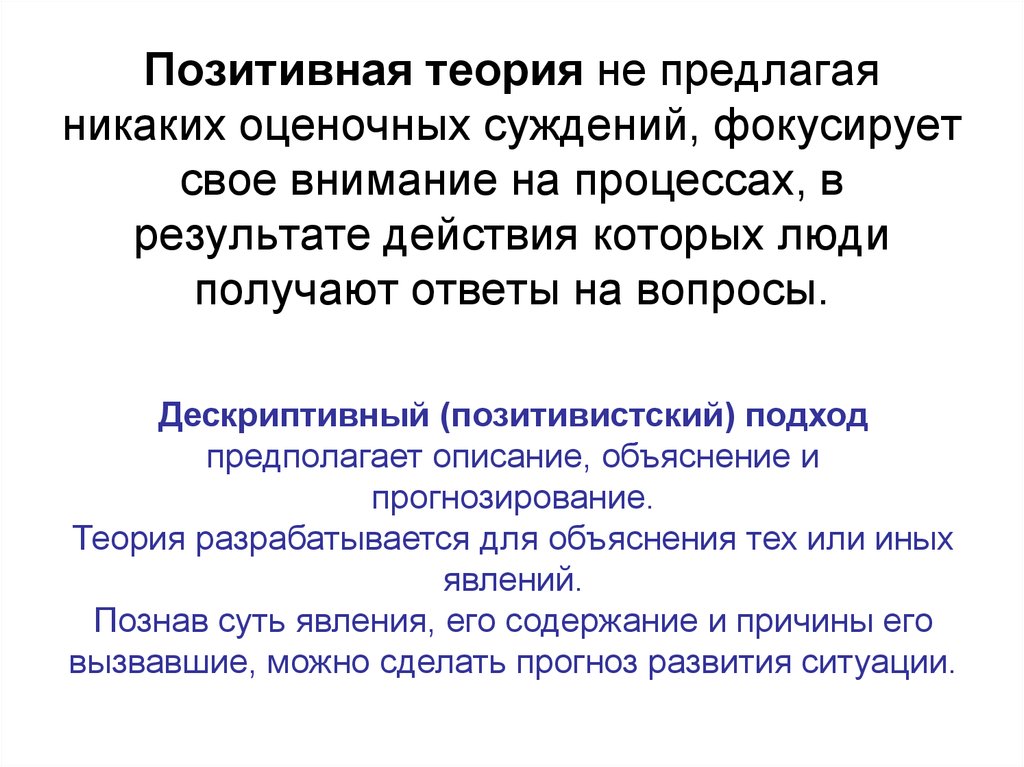 Позитивная теория не предлагая никаких оценочных суждений, фокусирует свое внимание на процессах, в результате действия которых люди получают ответы на вопросы.

Дескриптивный (позитивистский) подход предполагает описание, объяснение и прогнозирование.
Теория разрабатывается для объяснения тех или иных явлений.
Познав суть явления, его содержание и причины его вызвавшие, можно сделать прогноз развития ситуации.